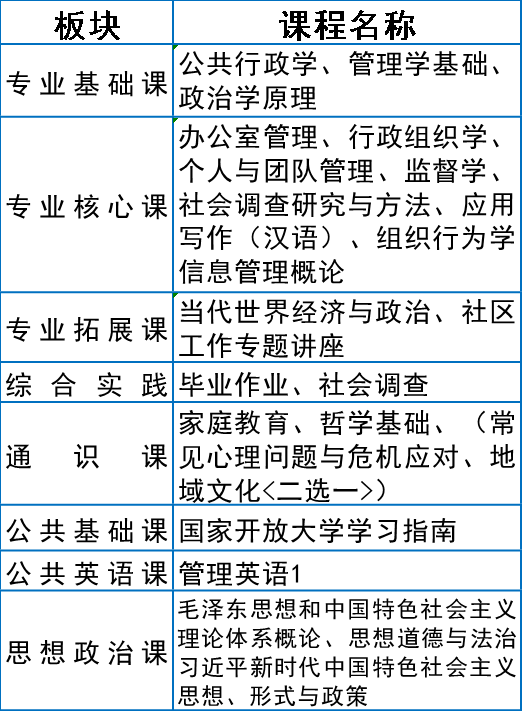 | 板块 | 课程名称 |
|---|---|
| 专业基础课 | 公共行政学、管理学基础、政治学原理 |
| 专业核心课 | 办公室管理、行政组织学、个人与团队管理、监督学、社会调查研究与方法、应用写作（汉语）、组织行为学信息管理概论 |
| 专业拓展课 | 当代世界经济与政治、社区工作专题讲座 |
| 综合实践 | 毕业作业、社会调查 |
| 通识课 | 家庭教育、哲学基础、（常见心理问题与危机应对、地域文化<二选一>） |
| 公共基础课 | 国家开放大学学习指南 |
| 公共英语课 | 管理英语1 |
| 思想政治课 | 毛泽东思想和中国特色社会主义理论体系概论、思想道德与法治习近平新时代中国特色社会主义思想、形式与政策 |